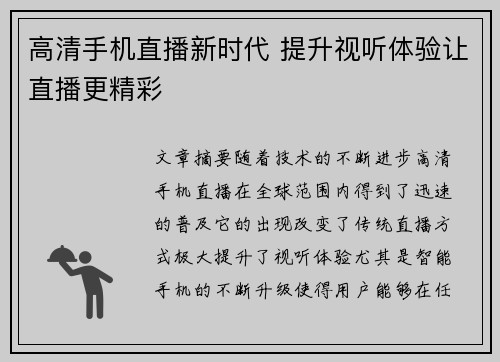 高清手机直播新时代 提升视听体验让直播更精彩

文章摘要随着技术的不断进步高清手机直播在全球范围内得到了迅速的普及它的出现改变了传统直播方式极大提升了视听体验尤其是智能手机的不断升级使得用户能够在任